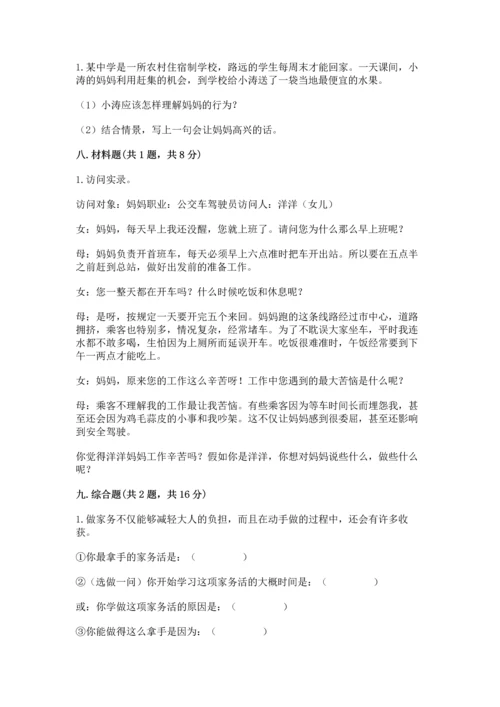 1. 某中学是一所农村住宿制学校，路远的学生每周末才能回家。一天课间，小涛的妈妈利用赶集的机会，到学校给小涛送了一袋当地最便宜的水果。

（1）小涛应该怎样理解妈妈的行为？

（2）结合情景，写上一句会让妈妈高兴的话。

八. 材料题(共 1 题，共 8 分)

1. 访问实录。

访问对象：妈妈职业：公交车驾驶员访问人：洋洋（女儿）

女：妈妈，每天早上我还没醒，您就上班了。请问您为什么那么早上班呢？

母：妈妈负责开首班车，每天必须早上六点准时把车开出站。所以要在五点半之前赶到总站，做好出发前的准备工作。

女：您一整天都在开车吗？什么时候吃饭和休息呢？

母：是呀，按规定一天要开完五个来回。妈妈跑的这条线路经过市中心，道路拥挤，乘客也特别多，情况复杂，经常堵车。为了不耽误大家坐车，平时我连水都不敢多喝，生怕因为上厕所而延误开车。吃饭很难准时，午饭经常要到下午一两点才能吃上。

女：妈妈，原来您的工作这么辛苦呀！工作中您遇到的最大苦恼是什么呢？

母：乘客不理解我的工作最让我苦恼。有些乘客因为等车时间长而埋怨我，甚至还会因为鸡毛蒜皮的小事和我吵架。这不仅让妈妈感到很委屈，甚至还影响到安全驾驶。

你觉得洋洋妈妈工作辛苦吗？假如你是洋洋，你想对妈妈说些什么，做些什么呢？

九. 综合题(共 2 题，共 16 分)

1. 做家务不仅能够减轻大人的负担，而且在动手做的过程中，还会有许多收获。

①你最拿手的家务活是：（ ）

②（选做一问）你开始学习这项家务活的大概时间是：（ ）

或：你学做这项家务活的原因是：（ ）

③你能做得这么拿手是因为：（ ）